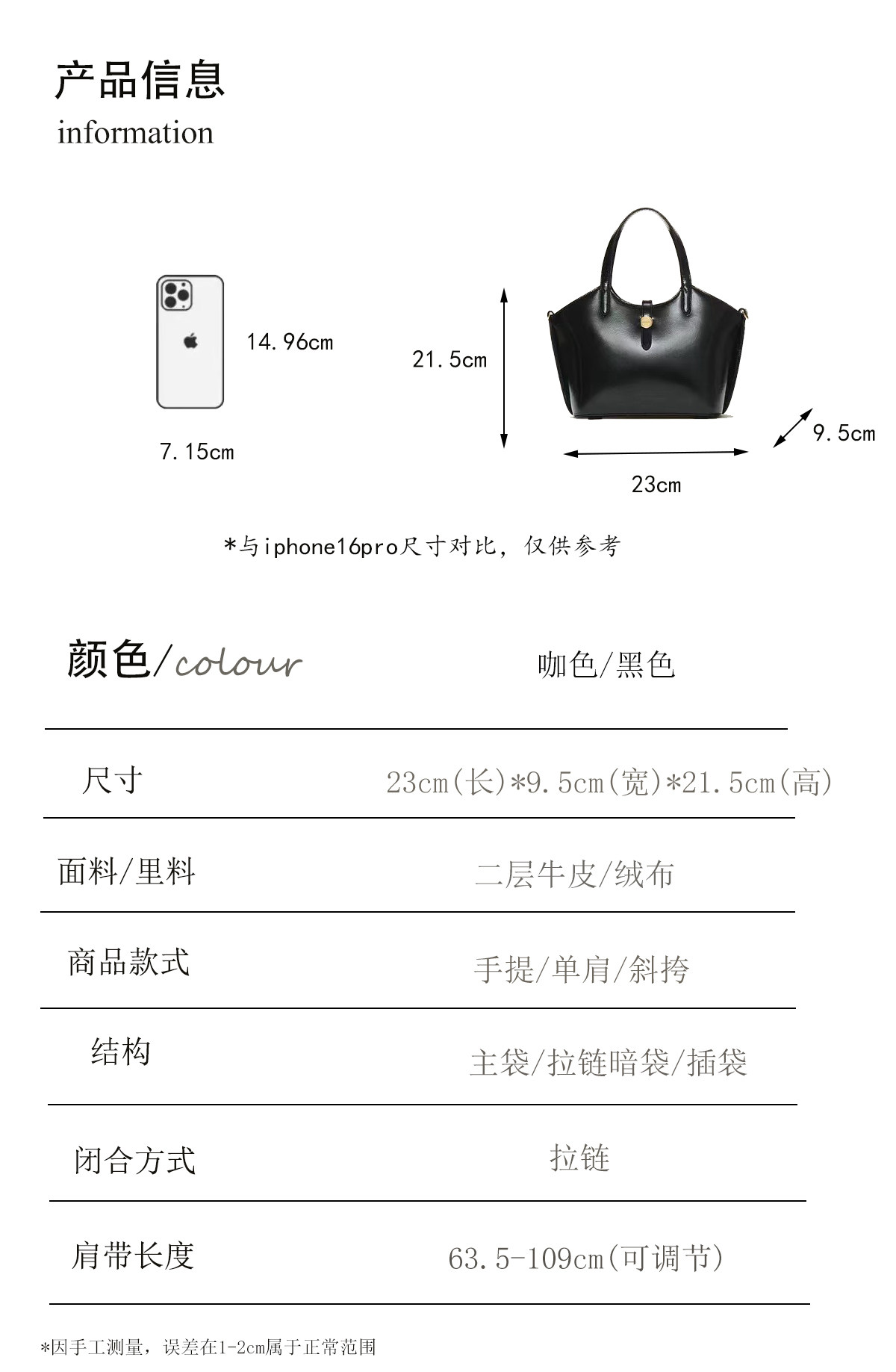 产品信息
information

14.96cm

7.15cm

21.5cm

9.5cm

23cm

*与iphone16pro尺寸对比，仅供参考

| 颜色/colour | 咖色/黑色 |
|---|---|
| 尺寸 | 23cm(长)*9.5cm(宽)*21.5cm(高) |
| 面料/里料 | 二层牛皮/绒布 |
| 商品款式 | 手提/单肩/斜挎 |
| 结构 | 主袋/拉链暗袋/插袋 |
| 闭合方式 | 拉链 |
| 肩带长度 | 63.5-109cm(可调节) |

*因手工测量，误差在1-2cm属于正常范围